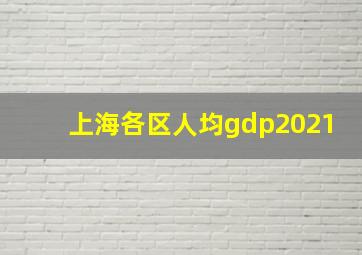 上海各区人均gdp2021